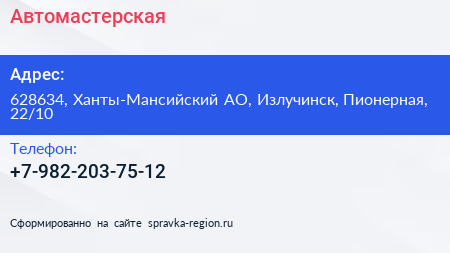 Автомастерская

Адрес:

628634, Ханты-Мансийский АО, Излучинск, Пионерная, 22/10

Телефон:

+7-982-203-75-12

Сформированно на сайте spravka-region.ru